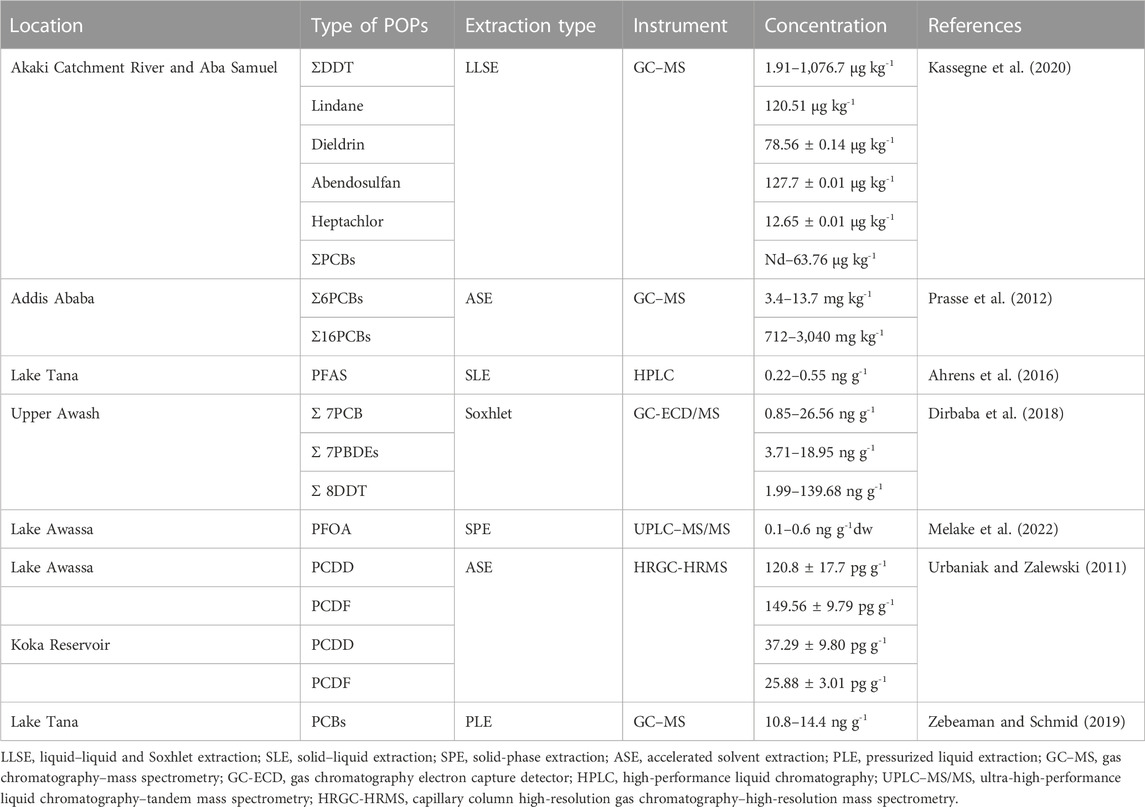 | Location | Type of POPs | Extraction type | Instrument | Concentration | References |
|---|---|---|---|---|---|
| Akaki Catchment River and Aba Samuel | ΣDDT | LLSE | GC–MS | 1.91–1,076.7 μg kg$^{-1}$ | Kassegne et al. (2020) |
| | Lindane | | | 120.51 μg kg$^{-1}$ | |
| | Dieldrin | | | 78.56 ± 0.14 μg kg$^{-1}$ | |
| | Abendosulfan | | | 127.7 ± 0.01 μg kg$^{-1}$ | |
| | Heptachlor | | | 12.65 ± 0.01 μg kg$^{-1}$ | |
| | ΣPCBs | | | Nd–63.76 μg kg$^{-1}$ | |
| Addis Ababa | Σ6PCBs | ASE | GC–MS | 3.4–13.7 mg kg$^{-1}$ | Prasse et al. (2012) |
| | Σ16PCBs | | | 712–3,040 mg kg$^{-1}$ | |
| Lake Tana | PFAS | SLE | HPLC | 0.22–0.55 ng g$^{-1}$ | Ahrens et al. (2016) |
| Upper Awash | Σ 7PCB | Soxhlet | GC-ECD/MS | 0.85–26.56 ng g$^{-1}$ | Dirbaba et al. (2018) |
| | Σ 7PBDEs | | | 3.71–18.95 ng g$^{-1}$ | |
| | Σ 8DDT | | | 1.99–139.68 ng g$^{-1}$ | |
| Lake Awassa | PFOA | SPE | UPLC–MS/MS | 0.1–0.6 ng g$^{-1}$dw | Melake et al. (2022) |
| Lake Awassa | PCDD | ASE | HRGC-HRMS | 120.8 ± 17.7 pg g$^{-1}$ | Urbaniak and Zalewski (2011) |
| | PCDF | | | 149.56 ± 9.79 pg g$^{-1}$ | |
| Koka Reservoir | PCDD | | | 37.29 ± 9.80 pg g$^{-1}$ | |
| | PCDF | | | 25.88 ± 3.01 pg g$^{-1}$ | |
| Lake Tana | PCBs | PLE | GC–MS | 10.8–14.4 ng g$^{-1}$ | Zebeaman and Schmid (2019) |

LLSE, liquid–liquid and Soxhlet extraction; SLE, solid–liquid extraction; SPE, solid-phase extraction; ASE, accelerated solvent extraction; PLE, pressurized liquid extraction; GC–MS, gas chromatography–mass spectrometry; GC-ECD, gas chromatography electron capture detector; HPLC, high-performance liquid chromatography; UPLC–MS/MS, ultra-high-performance liquid chromatography–tandem mass spectrometry; HRGC-HRMS, capillary column high-resolution gas chromatography–high-resolution mass spectrometry.